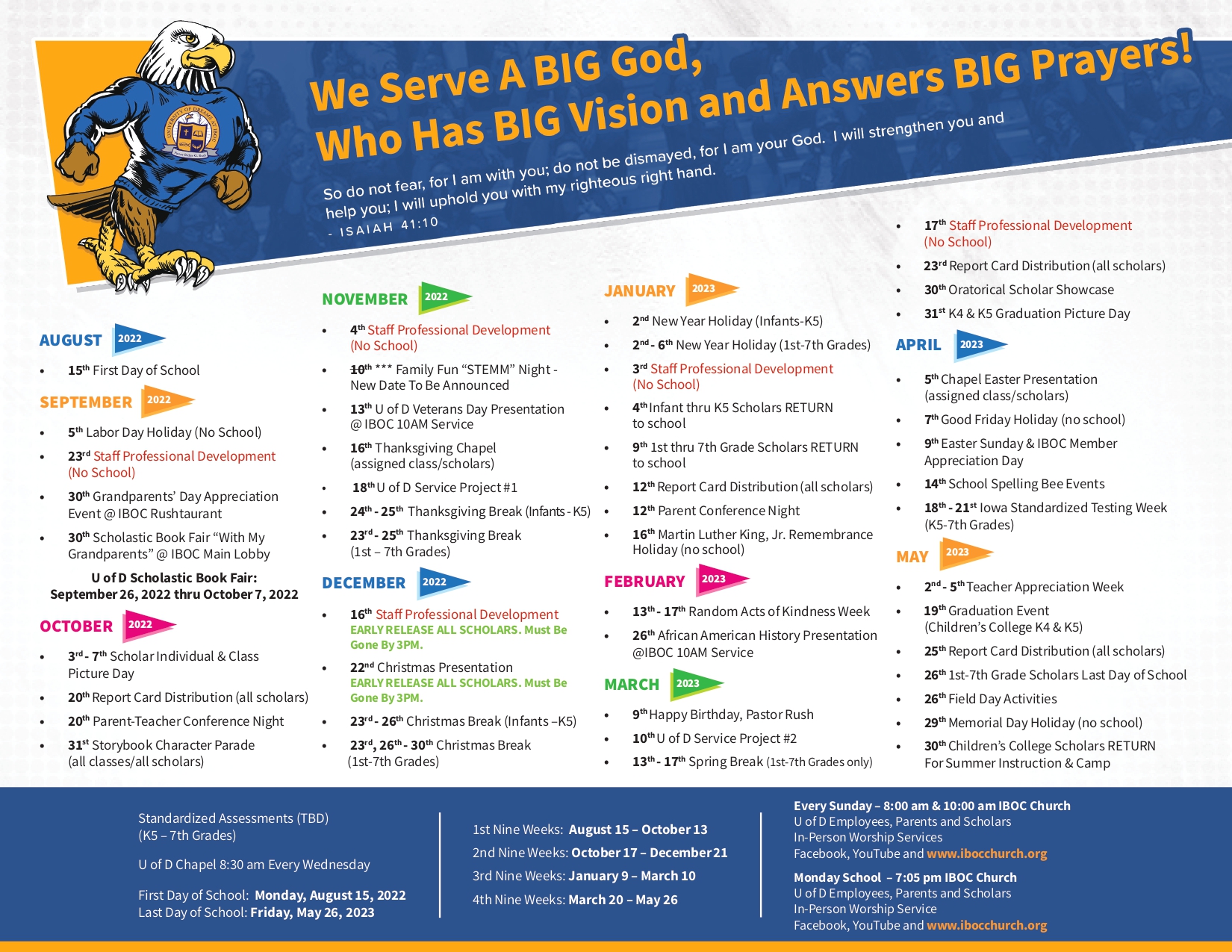 We Serve A BIG God, Who Has BIG Vision and Answers BIG Prayers!

So do not fear, for I am with you; do not be dismayed, for I am your God. I will strengthen you and help you; I will uphold you with my righteous right hand.
- ISAIAH 41:10

AUGUST 2022
- 15th First Day of School

SEPTEMBER 2022
- 5th Labor Day Holiday (No School)
- 23rd Staff Professional Development (No School)
- 30th Grandparents' Day Appreciation Event @ IBOC Rushtaurant
- 30th Scholastic Book Fair "With My Grandparents" @ IBOC Main Lobby

U of D Scholastic Book Fair: September 26, 2022 thru October 7, 2022

OCTOBER 2022
- 3rd - 7th Scholar Individual & Class Picture Day
- 20th Report Card Distribution (all scholars)
- 20th Parent-Teacher Conference Night
- 31st Storybook Character Parade (all classes/all scholars)

NOVEMBER 2022
- 4th Staff Professional Development (No School)
- 10th *** Family Fun "STEMM" Night - New Date To Be Announced
- 13th U of D Veterans Day Presentation @ IBOC 10AM Service
- 16th Thanksgiving Chapel (assigned class/scholars)
- 18th U of D Service Project #1
- 24th - 25th Thanksgiving Break (Infants - K5)
- 23rd - 25th Thanksgiving Break (1st – 7th Grades)

DECEMBER 2022
- 16th Staff Professional Development EARLY RELEASE ALL SCHOLARS. Must Be Gone By 3PM.
- 22nd Christmas Presentation EARLY RELEASE ALL SCHOLARS. Must Be Gone By 3PM.
- 23rd - 26th Christmas Break (Infants –K5)
- 23rd, 26th - 30th Christmas Break (1st-7th Grades)

JANUARY 2023
- 2nd New Year Holiday (Infants-K5)
- 2nd - 6th New Year Holiday (1st-7th Grades)
- 3rd Staff Professional Development (No School)
- 4th Infant thru K5 Scholars RETURN to school
- 9th 1st thru 7th Grade Scholars RETURN to school
- 12th Report Card Distribution (all scholars)
- 12th Parent Conference Night
- 16th Martin Luther King, Jr. Remembrance Holiday (no school)

FEBRUARY 2023
- 13th - 17th Random Acts of Kindness Week
- 26th African American History Presentation @IBOC 10AM Service

MARCH 2023
- 9th Happy Birthday, Pastor Rush
- 10th U of D Service Project #2
- 13th - 17th Spring Break (1st-7th Grades only)
- 17th Staff Professional Development (No School)
- 23rd Report Card Distribution (all scholars)
- 30th Oratorical Scholar Showcase
- 31st K4 & K5 Graduation Picture Day

APRIL 2023
- 5th Chapel Easter Presentation (assigned class/scholars)
- 7th Good Friday Holiday (no school)
- 9th Easter Sunday & IBOC Member Appreciation Day
- 14th School Spelling Bee Events
- 18th - 21st Iowa Standardized Testing Week (K5-7th Grades)

MAY 2023
- 2nd - 5th Teacher Appreciation Week
- 19th Graduation Event (Children's College K4 & K5)
- 25th Report Card Distribution (all scholars)
- 26th 1st-7th Grade Scholars Last Day of School
- 26th Field Day Activities
- 29th Memorial Day Holiday (no school)
- 30th Children's College Scholars RETURN For Summer Instruction & Camp

Standardized Assessments (TBD) (K5 – 7th Grades)

U of D Chapel 8:30 am Every Wednesday

First Day of School: Monday, August 15, 2022
Last Day of School: Friday, May 26, 2023

1st Nine Weeks: August 15 – October 13
2nd Nine Weeks: October 17 – December 21
3rd Nine Weeks: January 9 – March 10
4th Nine Weeks: March 20 – May 26

Every Sunday – 8:00 am & 10:00 am IBOC Church
U of D Employees, Parents and Scholars
In-Person Worship Services
Facebook, YouTube and www.ibocchurch.org

Monday School – 7:05 pm IBOC Church
U of D Employees, Parents and Scholars
In-Person Worship Service
Facebook, YouTube and www.ibocchurch.org